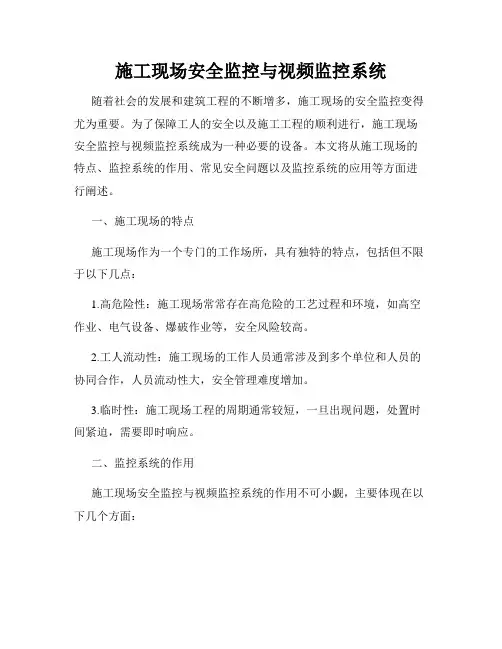 施工现场安全监控与视频监控系统

随着社会的发展和建筑工程的不断增多，施工现场的安全监控变得尤为重要。为了保障工人的安全以及施工工程的顺利进行，施工现场安全监控与视频监控系统成为一种必要的设备。本文将从施工现场的特点、监控系统的作用、常见安全问题以及监控系统的应用等方面进行阐述。

一、施工现场的特点

施工现场作为一个专门的工作场所，具有独特的特点，包括但不限于以下几点：

1.高危险性：施工现场常常存在高危险的工艺过程和环境，如高空作业、电气设备、爆破作业等，安全风险较高。

2.工人流动性：施工现场的工作人员通常涉及到多个单位和人员的协同合作，人员流动性大，安全管理难度增加。

3.临时性：施工现场工程的周期通常较短，一旦出现问题，处置时间紧迫，需要即时响应。

二、监控系统的作用

施工现场安全监控与视频监控系统的作用不可小觑，主要体现在以下几个方面：